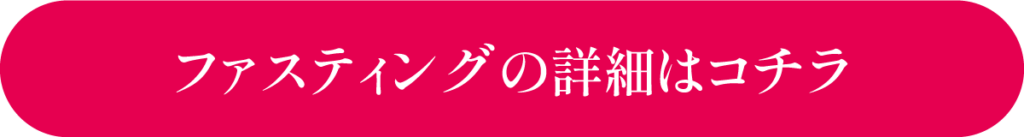 ファスティングの詳細はコチラ